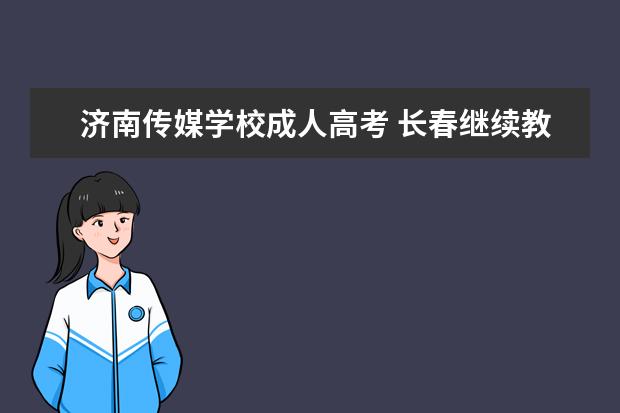 济南传媒学校成人高考 长春继续教